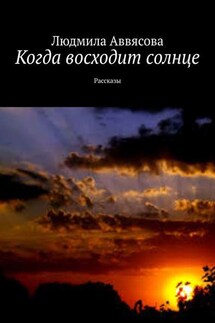 Людмила Аввясова
Когда восходит солнце

Рассказы